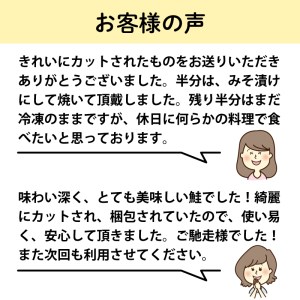 お客様の声

きれいにカットされたものをお送りいただきありがとうございました。半分は、みそ漬けにして焼いて頂戴しました。残り半分はまだ冷凍のままですが、休日に何らかの料理で食べたいと思っております。

味わい深く、とても美味しい鮭でした！綺麗にカットされ、梱包されていたので、使い易く、安心して頂きました。ご馳走様でした！また次回も利用させてください。